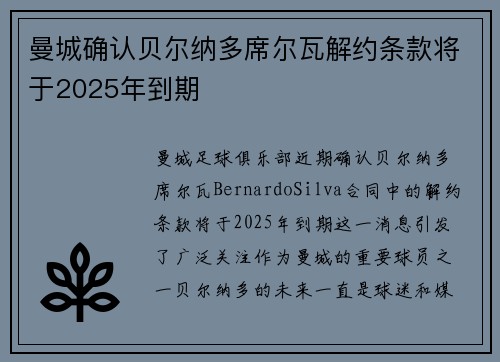 曼城确认贝尔纳多席尔瓦解约条款将于2025年到期

曼城足球俱乐部近期确认贝尔纳多席尔瓦BernardoSilva合同中的解约条款将于2025年到期这一消息引发了广泛关注作为曼城的重要球员之一贝尔纳多的未来一直是球迷和媒